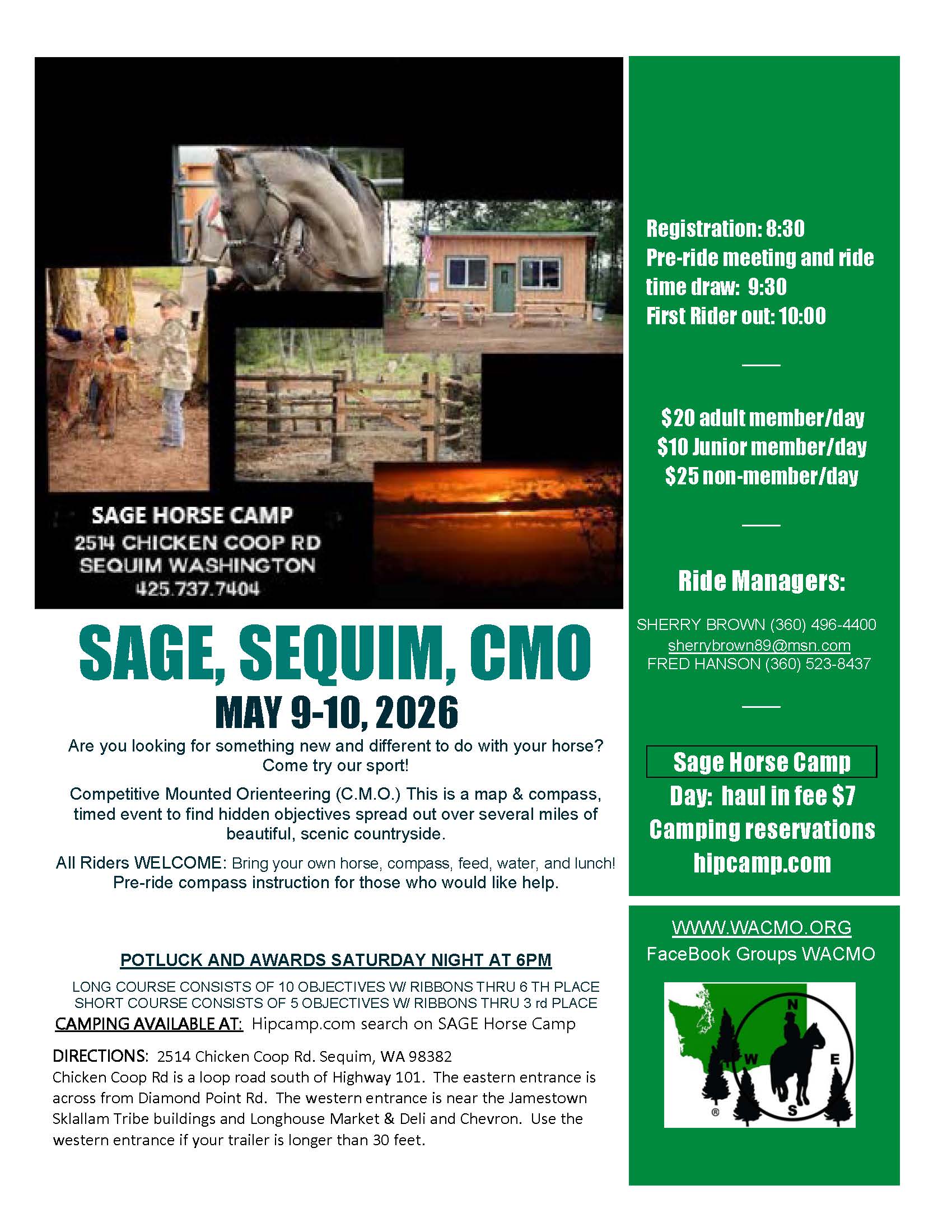 SAGE HORSE CAMP
2514 CHICKEN COOP RD
SEQUIM WASHINGTON
425.737.7404

SAGE, SEQUIM, CMO
MAY 9-10, 2026

Are you looking for something new and different to do with your horse? Come try our sport!

Competitive Mounted Orienteering (C.M.O.) This is a map & compass, timed event to find hidden objectives spread out over several miles of beautiful, scenic countryside.

All Riders WELCOME: Bring your own horse, compass, feed, water, and lunch! Pre-ride compass instruction for those who would like help.

POTLUCK AND AWARDS SATURDAY NIGHT AT 6PM

LONG COURSE CONSISTS OF 10 OBJECTIVES W/ RIBBONS THRU 6 TH PLACE
SHORT COURSE CONSISTS OF 5 OBJECTIVES W/ RIBBONS THRU 3 rd PLACE

CAMPING AVAILABLE AT: Hipcamp.com search on SAGE Horse Camp

DIRECTIONS: 2514 Chicken Coop Rd. Sequim, WA 98382
Chicken Coop Rd is a loop road south of Highway 101. The eastern entrance is across from Diamond Point Rd. The western entrance is near the Jamestown Sklallam Tribe buildings and Longhouse Market & Deli and Chevron. Use the western entrance if your trailer is longer than 30 feet.

Registration: 8:30
Pre-ride meeting and ride time draw: 9:30
First Rider out: 10:00

$20 adult member/day
$10 Junior member/day
$25 non-member/day

Ride Managers:
SHERRY BROWN (360) 496-4400
sherrybrown89@msn.com
FRED HANSON (360) 523-8437

Sage Horse Camp
Day: haul in fee $7
Camping reservations
hipcamp.com

WWW.WACMO.ORG
FaceBook Groups WACMO

N
W
E
S
®